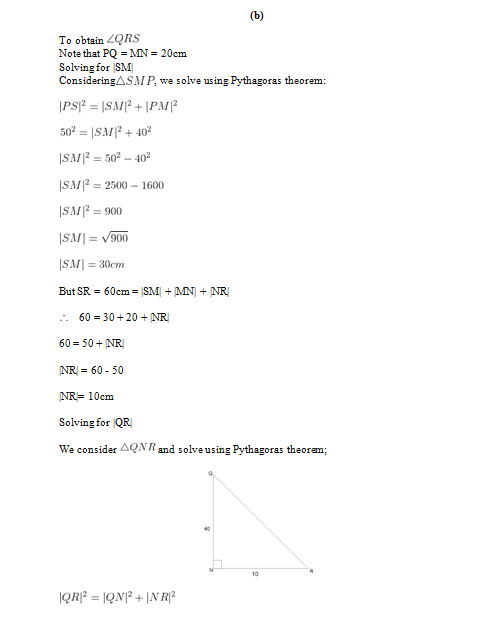 (b)

To obtain $\angle QRS$
Note that PQ = MN = 20cm
Solving for |SM|
Considering $\triangle SMP$, we solve using Pythagoras theorem:

$|PS|^2 = |SM|^2 + |PM|^2$

$50^2 = |SM|^2 + 40^2$

$|SM|^2 = 50^2 - 40^2$

$|SM|^2 = 2500 - 1600$

$|SM|^2 = 900$

$|SM| = \sqrt{900}$

$|SM| = 30cm$

But SR = 60cm = |SM| + |MN| + |NR|

$\therefore$ 60 = 30 + 20 + |NR|

60 = 50 + |NR|

|NR| = 60 - 50

|NR|= 10cm

Solving for |QR|

We consider $\triangle QNR$ and solve using Pythagoras theorem;

Q

40

N

10

R

$|QR|^2 = |QN|^2 + |NR|^2$